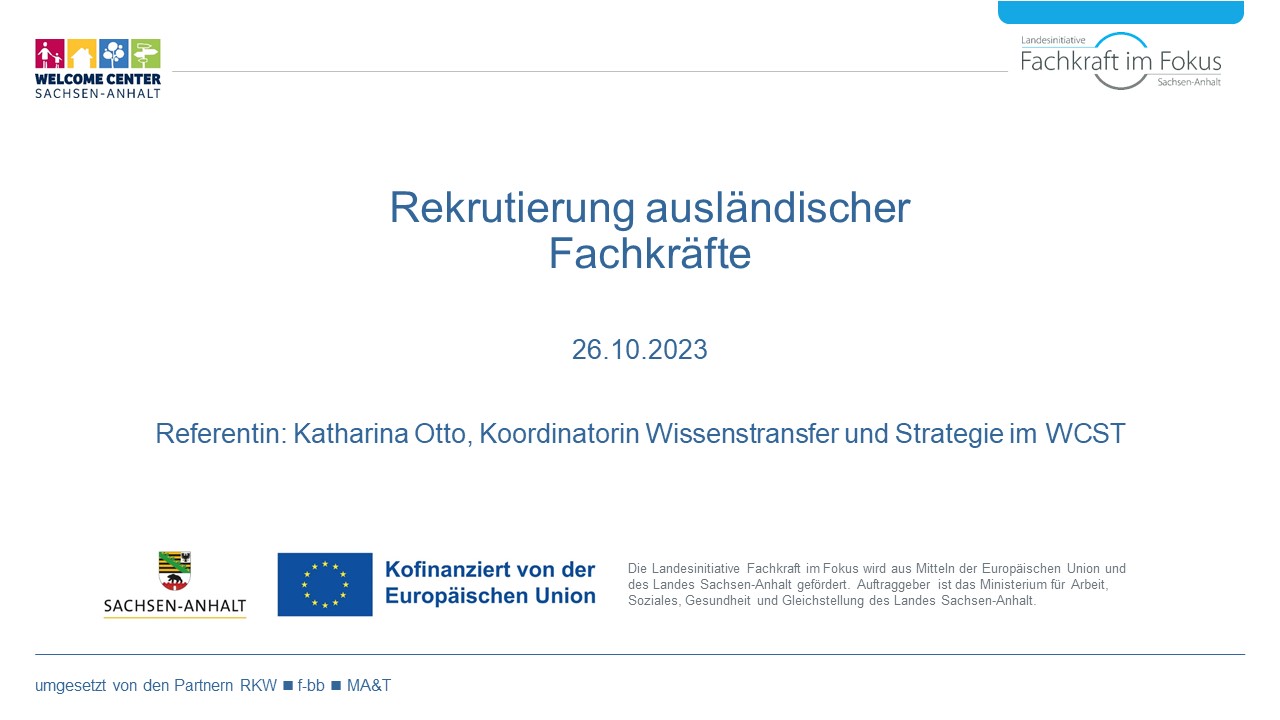 WELCOME CENTER
SACHSEN-ANHALT

Landesinitiative
Fachkraft im Fokus
Sachsen-Anhalt

Rekrutierung ausländischer Fachkräfte

26.10.2023

Referentin: Katharina Otto, Koordinatorin Wissenstransfer und Strategie im WCST

SACHSEN-ANHALT

Kofinanziert von der Europäischen Union

Die Landesinitiative Fachkraft im Fokus wird aus Mitteln der Europäischen Union und des Landes Sachsen-Anhalt gefördert. Auftraggeber ist das Ministerium für Arbeit, Soziales, Gesundheit und Gleichstellung des Landes Sachsen-Anhalt.

umgesetzt von den Partnern RKW ■ f-bb ■ MA&T